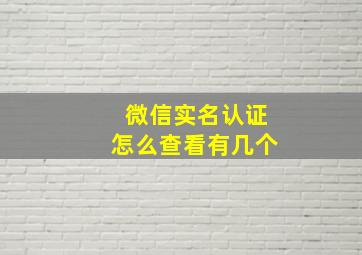 微信实名认证
怎么查看有几个